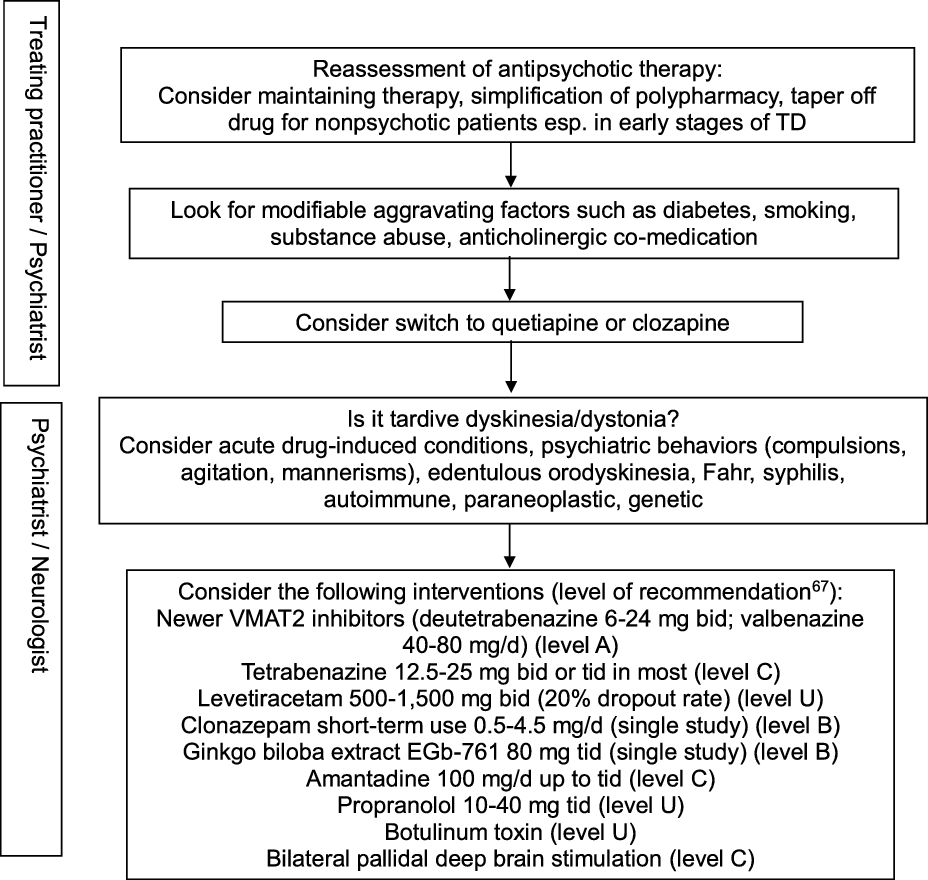 Treating practitioner / Psychiatrist

Reassessment of antipsychotic therapy:
Consider maintaining therapy, simplification of polypharmacy, taper off drug for nonpsychotic patients esp. in early stages of TD

Look for modifiable aggravating factors such as diabetes, smoking, substance abuse, anticholinergic co-medication

Consider switch to quetiapine or clozapine

Psychiatrist / Neurologist

Is it tardive dyskinesia/dystonia?
Consider acute drug-induced conditions, psychiatric behaviors (compulsions, agitation, mannerisms), edentulous orodyskinesia, Fahr, syphilis, autoimmune, paraneoplastic, genetic

Consider the following interventions (level of recommendation$^{67}$):
Newer VMAT2 inhibitors (deutetrabenazine 6-24 mg bid; valbenazine 40-80 mg/d) (level A)
Tetrabenazine 12.5-25 mg bid or tid in most (level C)
Levetiracetam 500-1,500 mg bid (20% dropout rate) (level U)
Clonazepam short-term use 0.5-4.5 mg/d (single study) (level B)
Ginkgo biloba extract EGb-761 80 mg tid (single study) (level B)
Amantadine 100 mg/d up to tid (level C)
Propranolol 10-40 mg tid (level U)
Botulinum toxin (level U)
Bilateral pallidal deep brain stimulation (level C)